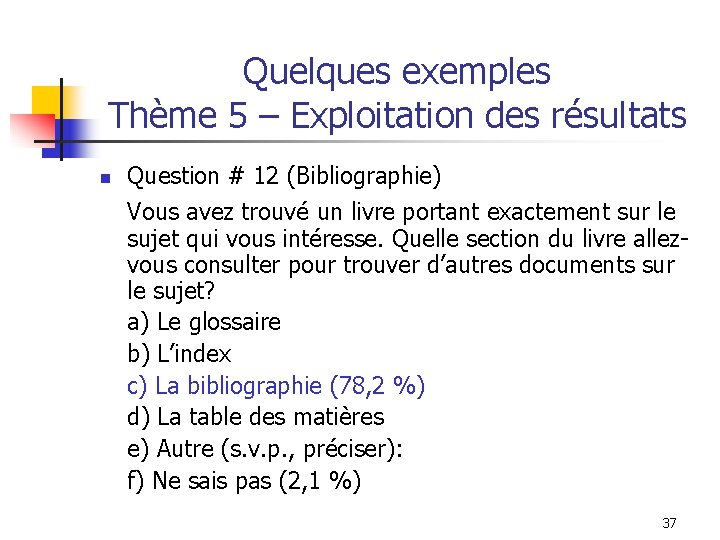 Quelques exemples
Thème 5 – Exploitation des résultats

Question # 12 (Bibliographie)

Vous avez trouvé un livre portant exactement sur le sujet qui vous intéresse. Quelle section du livre allez-vous consulter pour trouver d'autres documents sur le sujet?

a) Le glossaire

b) L'index

c) La bibliographie (78,2 %)

d) La table des matières

e) Autre (s.v.p., préciser):

f) Ne sais pas (2,1 %)

37